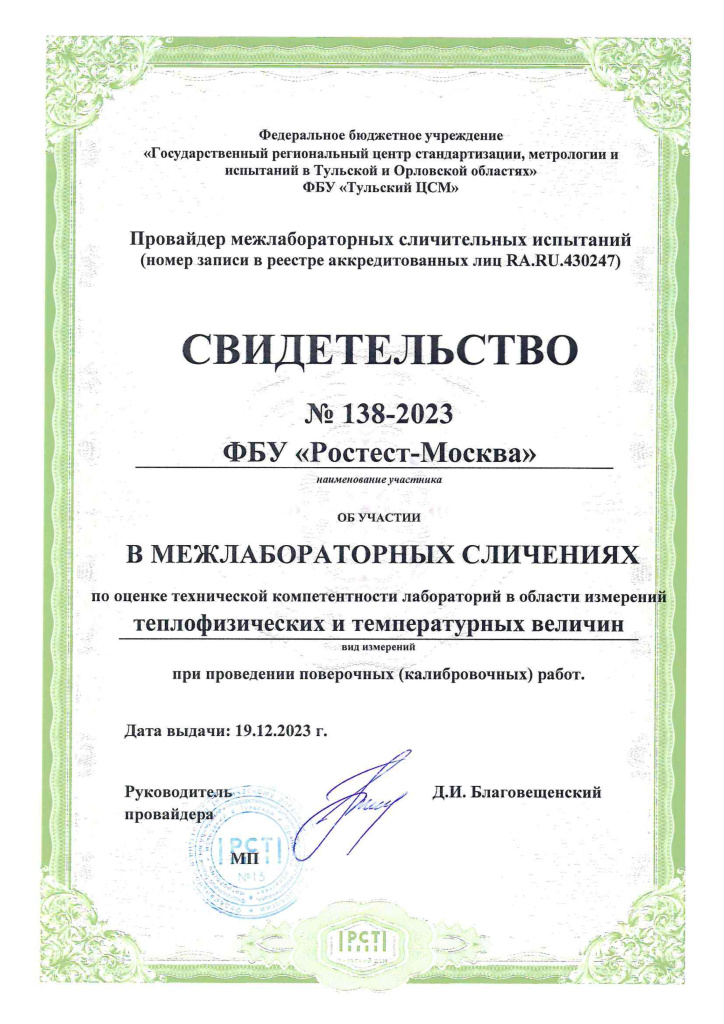 Федеральное бюджетное учреждение
«Государственный региональный центр стандартизации, метрологии и испытаний в Тульской и Орловской областях»
ФБУ «Тульский ЦСМ»

Провайдер межлабораторных сличительных испытаний
(номер записи в реестре аккредитованных лиц RA.RU.430247)

СВИДЕТЕЛЬСТВО

№ 138-2023

ФБУ «Ростест-Москва»

наименование участника

ОБ УЧАСТИИ

В МЕЖЛАБОРАТОРНЫХ СЛИЧЕНИЯХ

по оценке технической компетентности лабораторий в области измерений

теплофизических и температурных величин

вид измерений

при проведении поверочных (калибровочных) работ.

Дата выдачи: 19.12.2023 г.

Руководитель провайдера

Д.И. Благовещенский

МП

РСТ

№15

РСТ